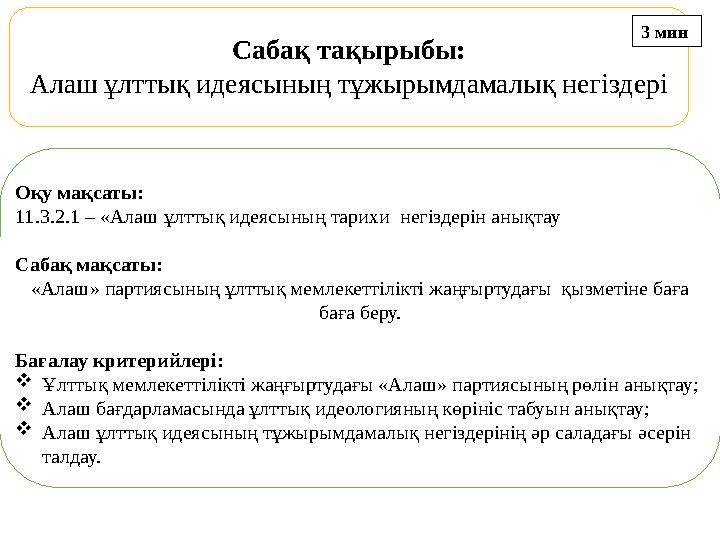 3 мин

Сабақ тақырыбы:
Алаш ұлттық идеясының тұжырымдамалық негіздері

Оқу мақсаты:
11.3.2.1 – «Алаш ұлттық идеясының тарихи негіздерін анықтау

Сабақ мақсаты:
«Алаш» партиясының ұлттық мемлекеттілікті жаңғыртудағы қызметіне баға баға беру.

Бағалау критерийлері:
❖ Ұлттық мемлекеттілікті жаңғыртудағы «Алаш» партиясының рөлін анықтау;
❖ Алаш бағдарламасында ұлттық идеологияның көрініс табуын анықтау;
❖ Алаш ұлттық идеясының тұжырымдамалық негіздерінің әр саладағы әсерін талдау.